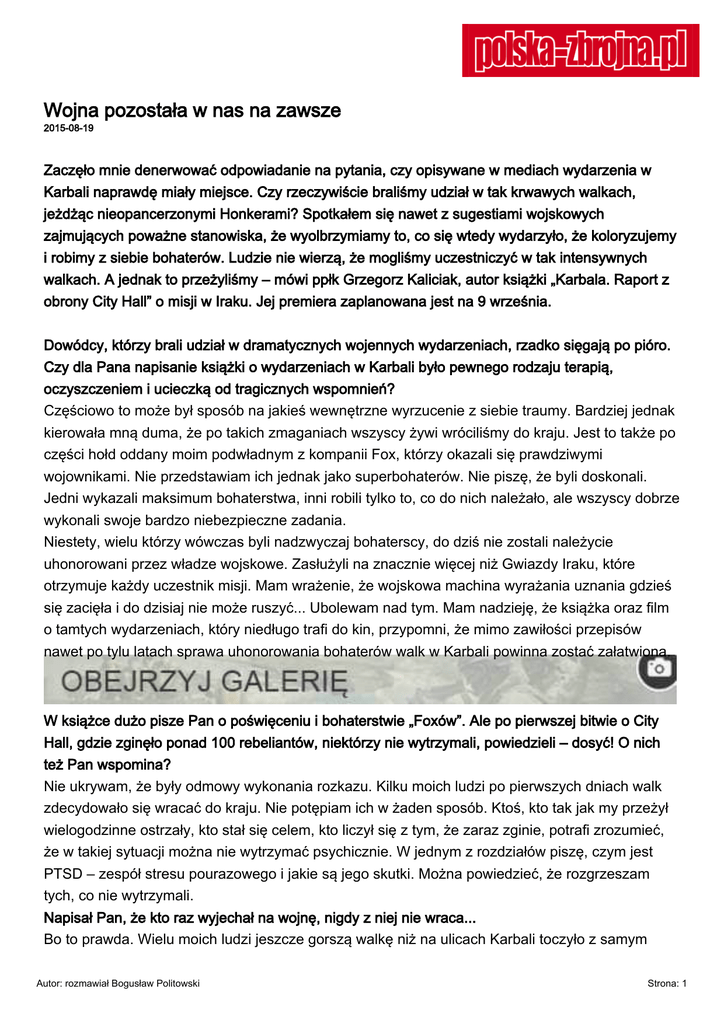 polska-zbrojna.pl

Wojna pozostała w nas na zawsze
2015-08-19

Zaczęło mnie denerwować odpowiadanie na pytania, czy opisywane w mediach wydarzenia w Karbali naprawdę miały miejsce. Czy rzeczywiście braliśmy udział w tak krwawych walkach, jeżdżąc nieopancerzonymi Honkerami? Spotkałem się nawet z sugestiami wojskowych zajmujących poważne stanowiska, że wyolbrzymiamy to, co się wtedy wydarzyło, że koloryzujemy i robimy z siebie bohaterów. Ludzie nie wierzą, że mogliśmy uczestniczyć w tak intensywnych walkach. A jednak to przeżyliśmy – mówi ppłk Grzegorz Kaliciak, autor książki „Karbala. Raport z obrony City Hall" o misji w Iraku. Jej premiera zaplanowana jest na 9 września.

Dowódcy, którzy brali udział w dramatycznych wojennych wydarzeniach, rzadko sięgają po pióro. Czy dla Pana napisanie książki o wydarzeniach w Karbali było pewnego rodzaju terapią, oczyszczeniem i ucieczką od tragicznych wspomnień?
Częściowo to może był sposób na jakieś wewnętrzne wyrzucenie z siebie traumy. Bardziej jednak kierowała mną duma, że po takich zmaganiach wszyscy żywi wróciliśmy do kraju. Jest to także po części hołd oddany moim podwładnym z kompanii Fox, którzy okazali się prawdziwymi wojownikami. Nie przedstawiam ich jednak jako superbohaterów. Nie piszę, że byli doskonali. Jedni wykazali maksimum bohaterstwa, inni robili tylko to, co do nich należało, ale wszyscy dobrze wykonali swoje bardzo niebezpieczne zadania.
Niestety, wielu którzy wówczas byli nadzwyczaj bohaterscy, do dziś nie zostali należycie uhonorowani przez władze wojskowe. Zasłużyli na znacznie więcej niż Gwiazdy Iraku, które otrzymuje każdy uczestnik misji. Mam wrażenie, że wojskowa machina wyrażania uznania gdzieś się zacięła i do dzisiaj nie może ruszyć... Ubolewam nad tym. Mam nadzieję, że książka oraz film o tamtych wydarzeniach, który niedługo trafi do kin, przypomni, że mimo zawiłości przepisów nawet po tylu latach sprawa uhonorowania bohaterów walk w Karbali powinna zostać załatwiona.

OBEJRZYJ GALERIĘ

W książce dużo pisze Pan o poświęceniu i bohaterstwie „Foxów". Ale po pierwszej bitwie o City Hall, gdzie zginęło ponad 100 rebeliantów, niektórzy nie wytrzymali, powiedzieli – dosyć! O nich też Pan wspomina?
Nie ukrywam, że były odmowy wykonania rozkazu. Kilku moich ludzi po pierwszych dniach walk zdecydowało się wracać do kraju. Nie potępiam ich w żaden sposób. Ktoś, kto tak jak my przeżył wielogodzinne ostrzały, kto stał się celem, kto liczył się z tym, że zaraz zginie, potrafi zrozumieć, że w takiej sytuacji można nie wytrzymać psychicznie. W jednym z rozdziałów piszę, czym jest PTSD – zespół stresu pourazowego i jakie są jego skutki. Można powiedzieć, że rozgrzeszam tych, co nie wytrzymali.
Napisał Pan, że kto raz wyjechał na wojnę, nigdy z niej nie wraca...
Bo to prawda. Wielu moich ludzi jeszcze gorszą walkę niż na ulicach Karbali toczyło z samym

Autor: rozmawiał Bogusław Politowski
Strona: 1